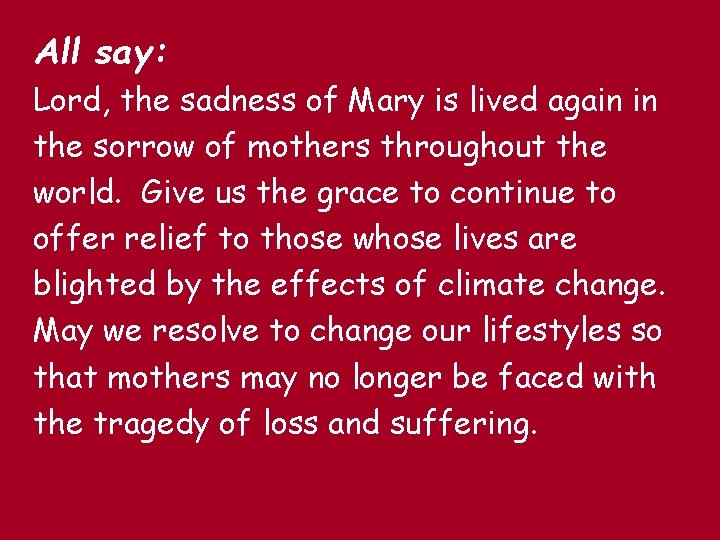 All say:
Lord, the sadness of Mary is lived again in the sorrow of mothers throughout the world.  Give us the grace to continue to offer relief to those whose lives are blighted by the effects of climate change. May we resolve to change our lifestyles so that mothers may no longer be faced with the tragedy of loss and suffering.